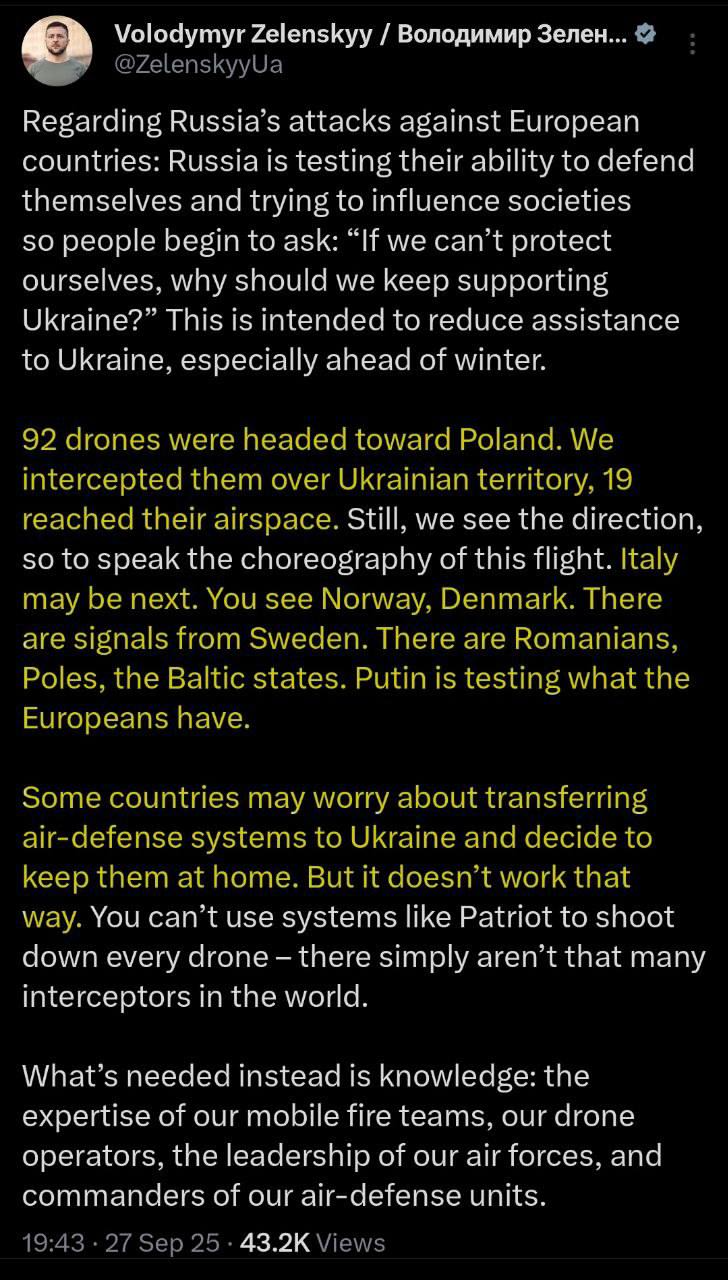 Volodymyr Zelenskyy / Володимир Зелен...
@ZelenskyyUa

Regarding Russia's attacks against European countries: Russia is testing their ability to defend themselves and trying to influence societies so people begin to ask: "If we can't protect ourselves, why should we keep supporting Ukraine?" This is intended to reduce assistance to Ukraine, especially ahead of winter.

92 drones were headed toward Poland. We intercepted them over Ukrainian territory, 19 reached their airspace. Still, we see the direction, so to speak the choreography of this flight. Italy may be next. You see Norway, Denmark. There are signals from Sweden. There are Romanians, Poles, the Baltic states. Putin is testing what the Europeans have.

Some countries may worry about transferring air-defense systems to Ukraine and decide to keep them at home. But it doesn't work that way. You can't use systems like Patriot to shoot down every drone – there simply aren't that many interceptors in the world.

What's needed instead is knowledge: the expertise of our mobile fire teams, our drone operators, the leadership of our air forces, and commanders of our air-defense units.

19:43 · 27 Sep 25 · 43.2K Views